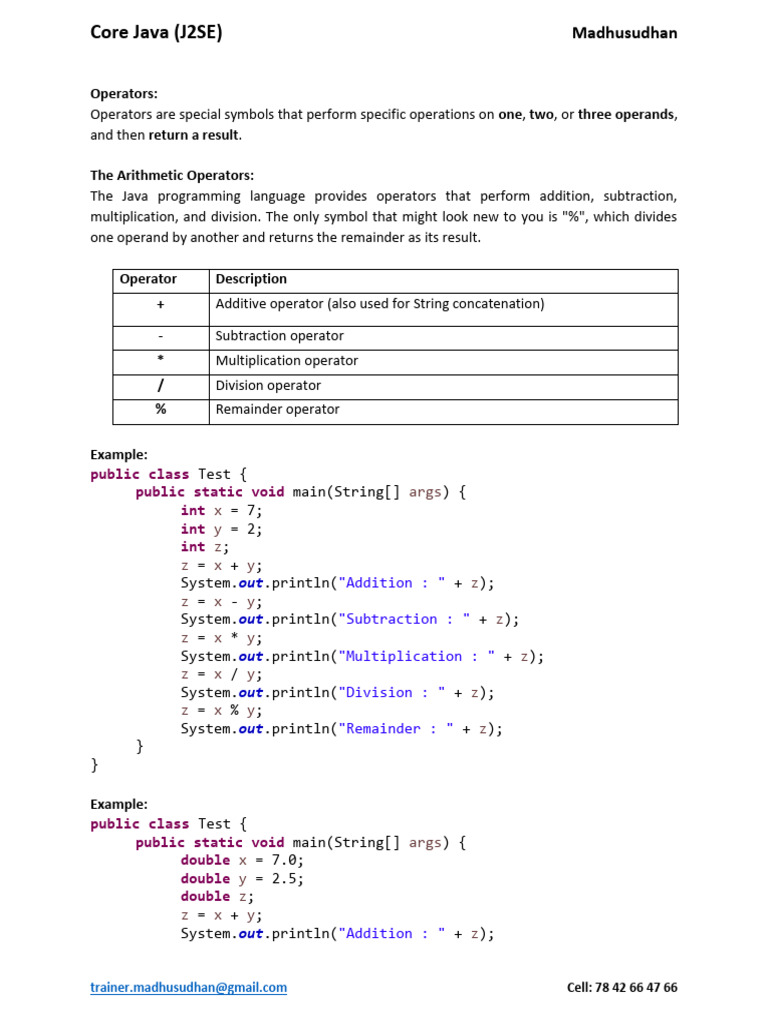 Core Java (J2SE) Madhusudhan

Operators:
Operators are special symbols that perform specific operations on one, two, or three operands, and then return a result.

The Arithmetic Operators:
The Java programming language provides operators that perform addition, subtraction, multiplication, and division. The only symbol that might look new to you is "%", which divides one operand by another and returns the remainder as its result.

| Operator | Description |
|---|---|
| + | Additive operator (also used for String concatenation) |
| - | Subtraction operator |
| * | Multiplication operator |
| / | Division operator |
| % | Remainder operator |

Example:
public class Test {
	public static void main(String[] args) {
		int x = 7;
		int y = 2;
		int z;
		z = x + y;
		System.out.println("Addition : " + z);
		z = x - y;
		System.out.println("Subtraction : " + z);
		z = x * y;
		System.out.println("Multiplication : " + z);
		z = x / y;
		System.out.println("Division : " + z);
		z = x % y;
		System.out.println("Remainder : " + z);
	}
}

Example:
public class Test {
	public static void main(String[] args) {
		double x = 7.0;
		double y = 2.5;
		double z;
		z = x + y;
		System.out.println("Addition : " + z);

trainer.madhusudhan@gmail.com Cell: 78 42 66 47 66